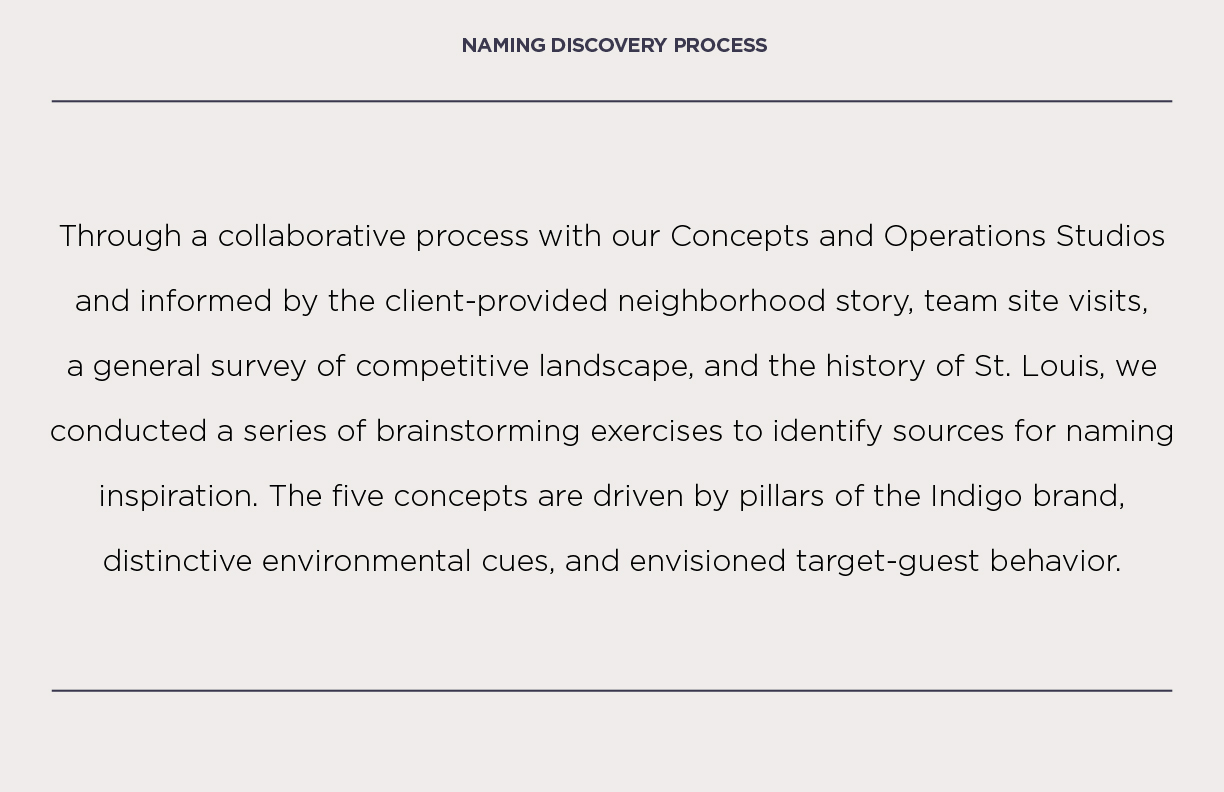 NAMING DISCOVERY PROCESS

Through a collaborative process with our Concepts and Operations Studios and informed by the client-provided neighborhood story, team site visits, a general survey of competitive landscape, and the history of St. Louis, we conducted a series of brainstorming exercises to identify sources for naming inspiration. The five concepts are driven by pillars of the Indigo brand, distinctive environmental cues, and envisioned target-guest behavior.